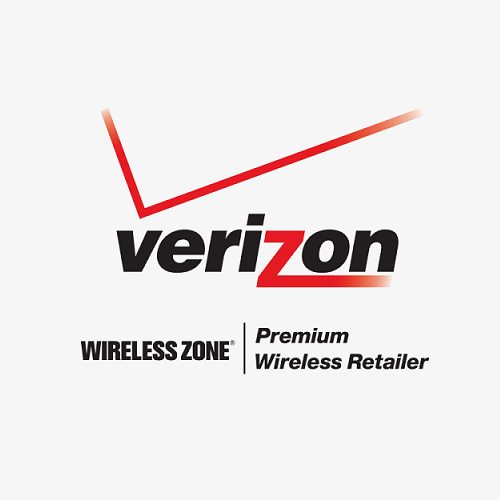 verizon

WIRELESS ZONE®

Premium
Wireless Retailer